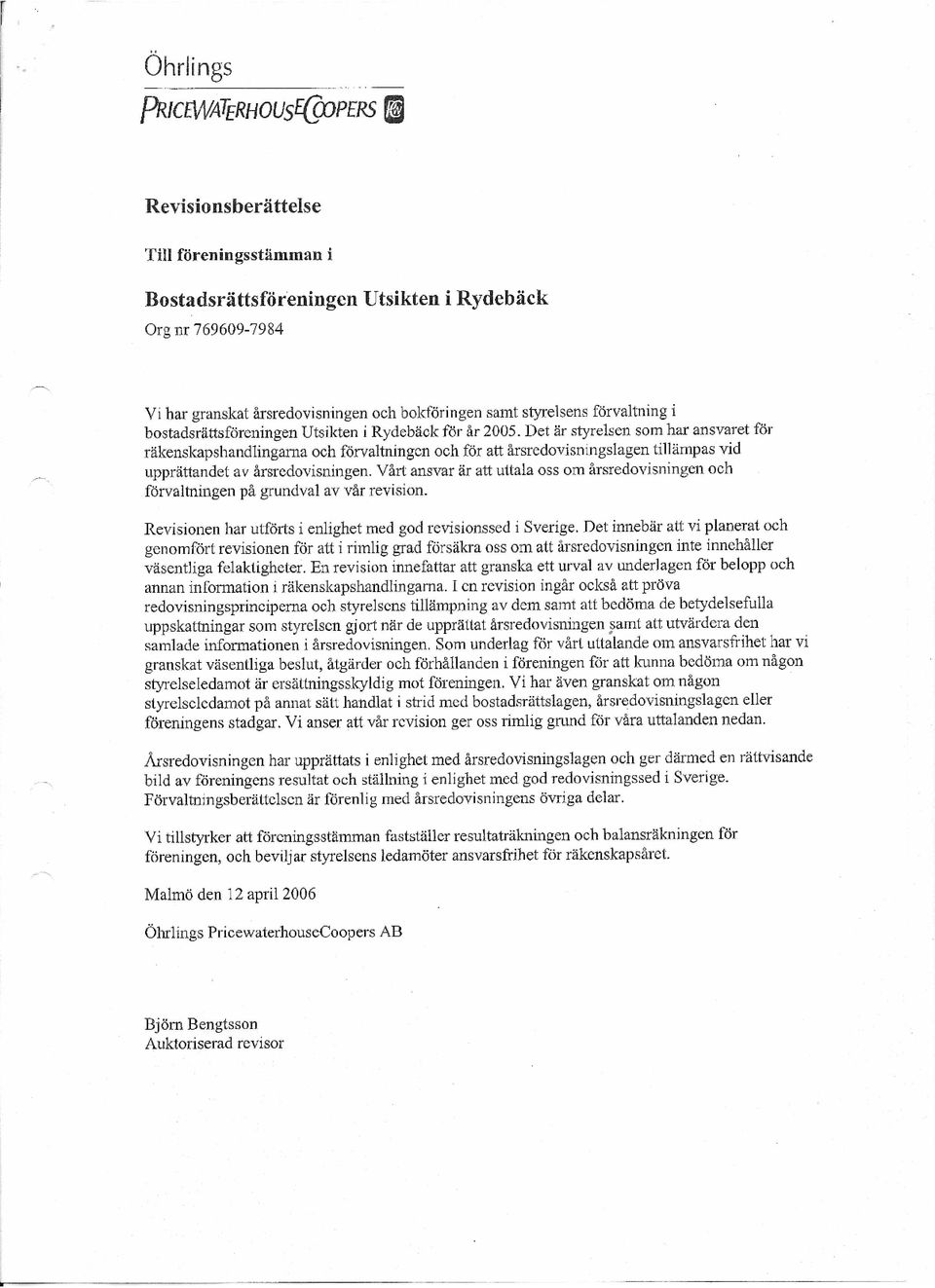 Öhrlings
PRICEWATERHOUSECOOPERS

Revisionsberättelse

Till föreningsstämman i

Bostadsrättsföreningen Utsikten i Rydebäck
Org nr 769609-7984

Vi har granskat årsredovisningen och bokföringen samt styrelsens förvaltning i bostadsrättsföreningen Utsikten i Rydebäck för år 2005. Det är styrelsen som har ansvaret för räkenskapshandlingarna och förvaltningen och för att årsredovisningslagen tillämpas vid upprättandet av årsredovisningen. Vårt ansvar är att uttala oss om årsredovisningen och förvaltningen på grundval av vår revision.

Revisionen har utförts i enlighet med god revisionssed i Sverige. Det innebär att vi planerat och genomfört revisionen för att i rimlig grad försäkra oss om att årsredovisningen inte innehåller väsentliga felaktigheter. En revision innefattar att granska ett urval av underlagen för belopp och annan information i räkenskapshandlingarna. I en revision ingår också att pröva redovisningsprinciperna och styrelsens tillämpning av dem samt att bedöma de betydelsefulla uppskattningar som styrelsen gjort när de upprättat årsredovisningen samt att utvärdera den samlade informationen i årsredovisningen. Som underlag för vårt uttalande om ansvarsfrihet har vi granskat väsentliga beslut, åtgärder och förhållanden i föreningen för att kunna bedöma om någon styrelseledamot är ersättningsskyldig mot föreningen. Vi har även granskat om någon styrelseledamot på annat sätt handlat i strid med bostadsrättslagen, årsredovisningslagen eller föreningens stadgar. Vi anser att vår revision ger oss rimlig grund för våra uttalanden nedan.

Årsredovisningen har upprättats i enlighet med årsredovisningslagen och ger därmed en rättvisande bild av föreningens resultat och ställning i enlighet med god redovisningssed i Sverige. Förvaltningsberättelsen är förenlig med årsredovisningens övriga delar.

Vi tillstyrker att föreningsstämman fastställer resultaträkningen och balansräkningen för föreningen, och beviljar styrelsens ledamöter ansvarsfrihet för räkenskapsåret.

Malmö den 12 april 2006

Öhrlings PricewaterhouseCoopers AB

Björn Bengtsson
Auktoriserad revisor